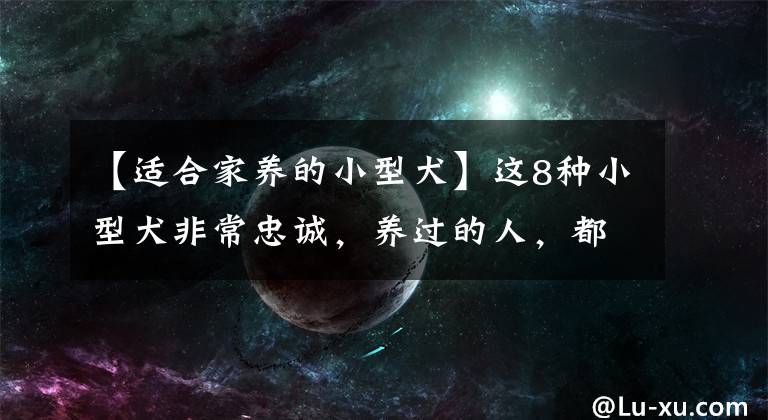 【适合家养的小型犬】这8种小型犬非常忠诚，养过的人，都

@Lu-xu.com